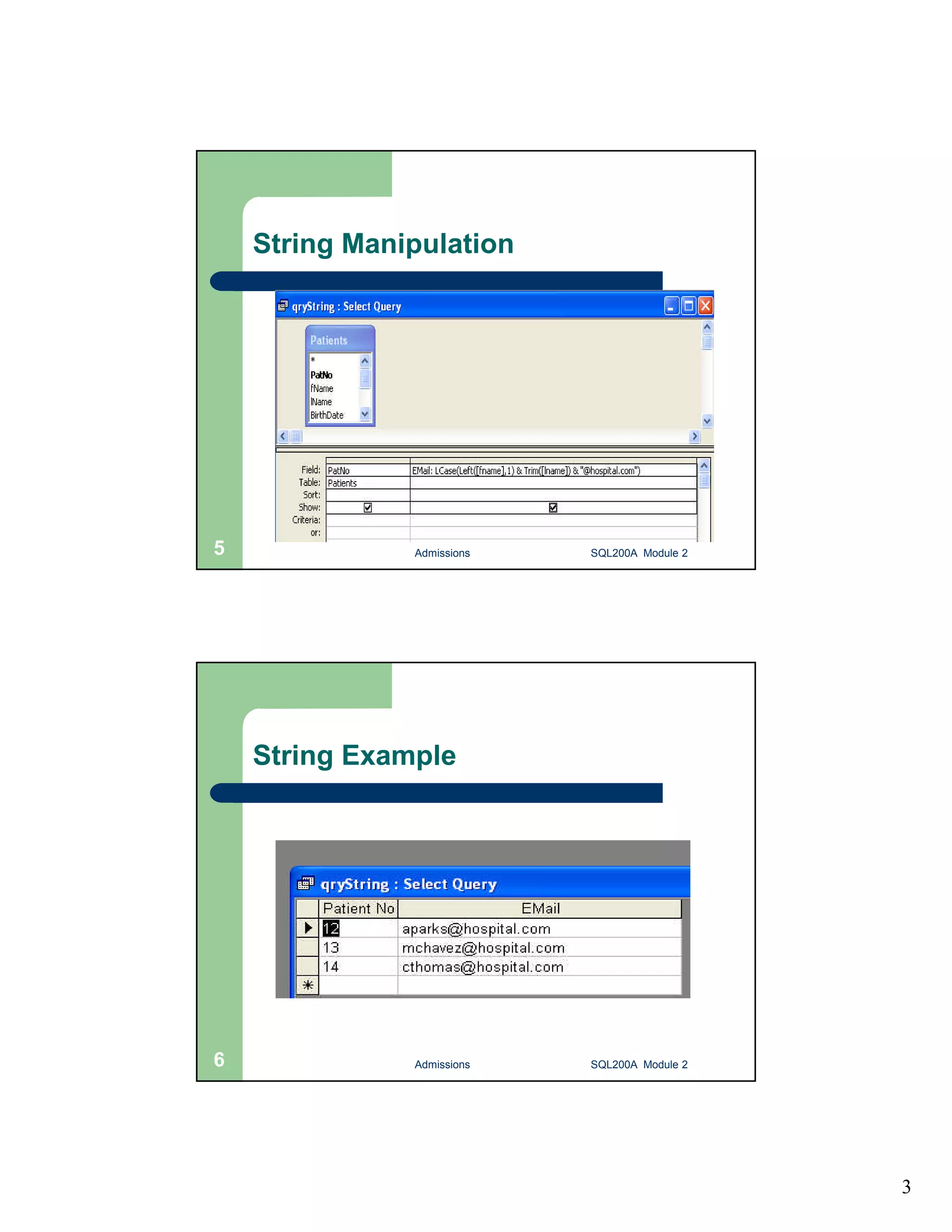 String Manipulation

qryString : Select Query

Patients

*
PatNo
fName
lName
BirthDate

Field: PatNo EMail: LCase(Left([fname],1) & Trim([lname]) & "@hospital.com")
Table: Patients
Sort:
Show: ☑ ☑
Criteria:
or:

5

Admissions

SQL200A Module 2

String Example

qryString : Select Query

| Patient No | EMail |
|---|---|
| 12 | aparks@hospital.com |
| 13 | mchavez@hospital.com |
| 14 | cthomas@hospital.com |

6

Admissions

SQL200A Module 2

3